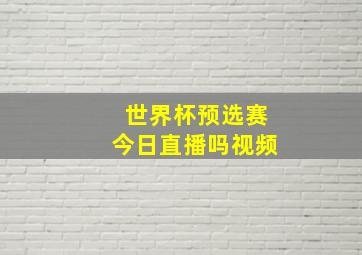 世界杯预选赛
今日直播吗视频